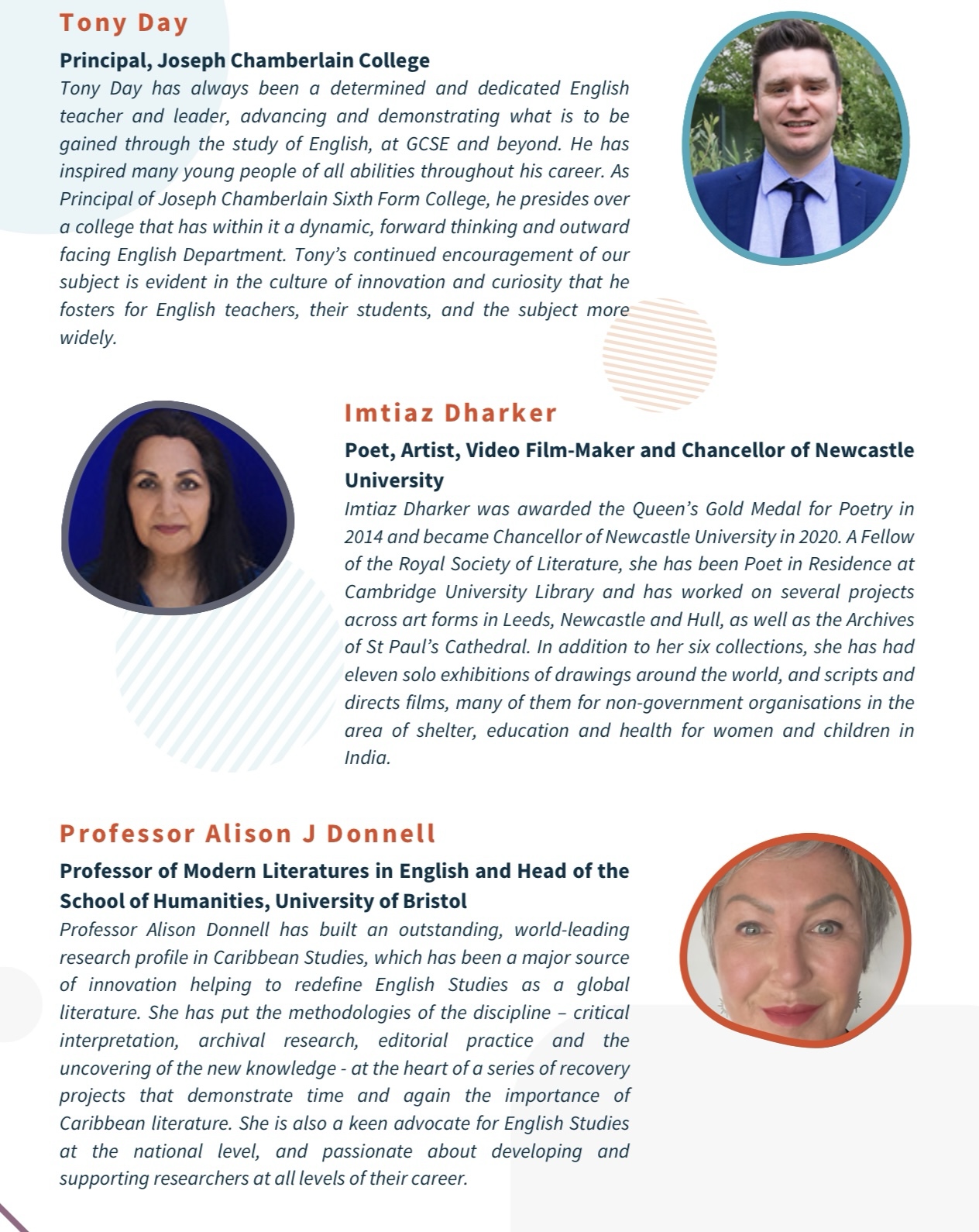 Tony Day

Principal, Joseph Chamberlain College

Tony Day has always been a determined and dedicated English teacher and leader, advancing and demonstrating what is to be gained through the study of English, at GCSE and beyond. He has inspired many young people of all abilities throughout his career. As Principal of Joseph Chamberlain Sixth Form College, he presides over a college that has within it a dynamic, forward thinking and outward facing English Department. Tony's continued encouragement of our subject is evident in the culture of innovation and curiosity that he fosters for English teachers, their students, and the subject more widely.

Imtiaz Dharker

Poet, Artist, Video Film-Maker and Chancellor of Newcastle University

Imtiaz Dharker was awarded the Queen's Gold Medal for Poetry in 2014 and became Chancellor of Newcastle University in 2020. A Fellow of the Royal Society of Literature, she has been Poet in Residence at Cambridge University Library and has worked on several projects across art forms in Leeds, Newcastle and Hull, as well as the Archives of St Paul's Cathedral. In addition to her six collections, she has had eleven solo exhibitions of drawings around the world, and scripts and directs films, many of them for non-government organisations in the area of shelter, education and health for women and children in India.

Professor Alison J Donnell

Professor of Modern Literatures in English and Head of the School of Humanities, University of Bristol

Professor Alison Donnell has built an outstanding, world-leading research profile in Caribbean Studies, which has been a major source of innovation helping to redefine English Studies as a global literature. She has put the methodologies of the discipline – critical interpretation, archival research, editorial practice and the uncovering of the new knowledge - at the heart of a series of recovery projects that demonstrate time and again the importance of Caribbean literature. She is also a keen advocate for English Studies at the national level, and passionate about developing and supporting researchers at all levels of their career.